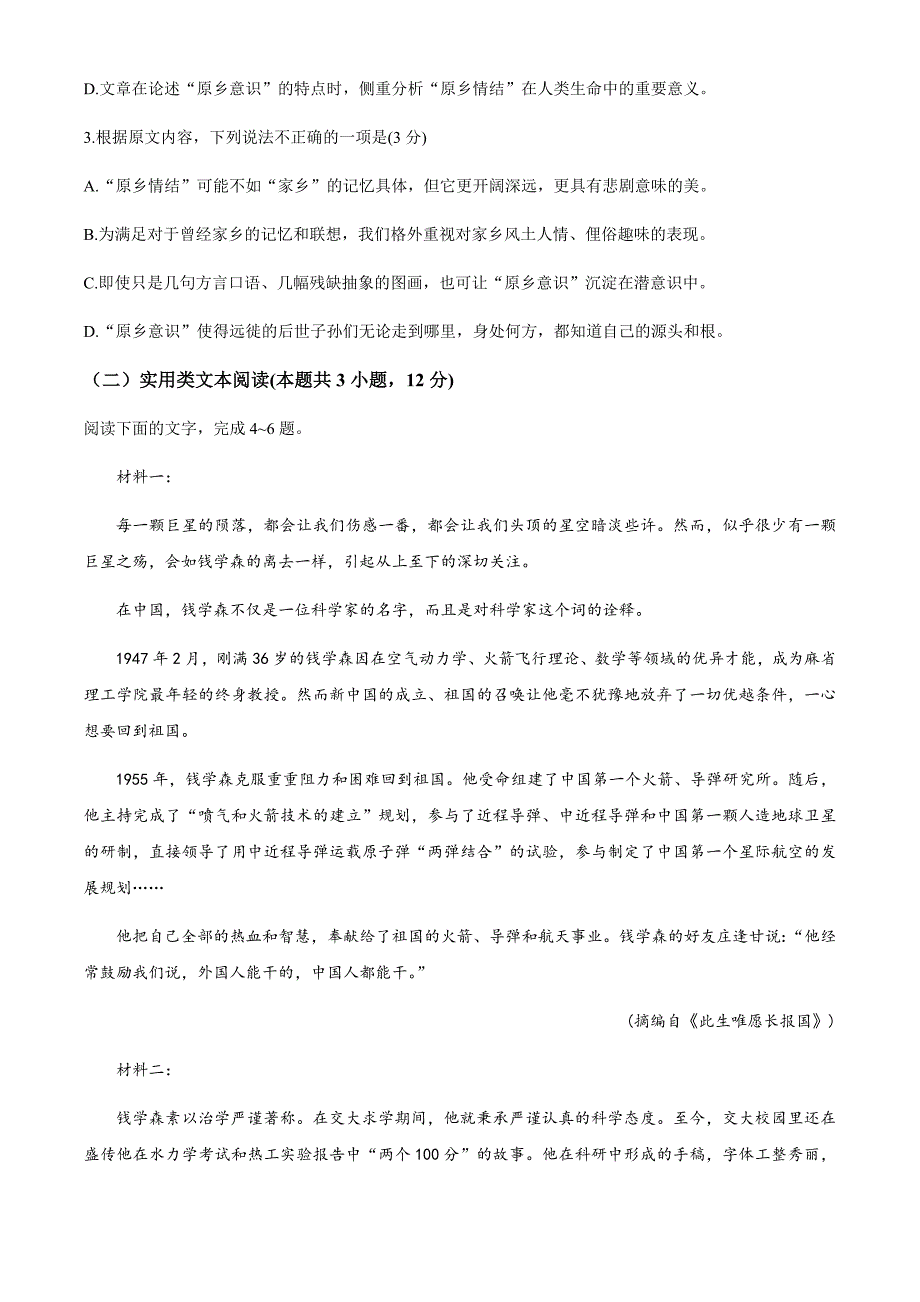 D.文章在论述“原乡意识”的特点时，侧重分析“原乡情结”在人类生命中的重要意义。

3.根据原文内容，下列说法不正确的一项是(3 分)

A.“原乡情结”可能不如“家乡”的记忆具体，但它更开阔深远，更具有悲剧意味的美。

B.为满足对于曾经家乡的记忆和联想，我们格外重视对家乡风土人情、俚俗趣味的表现。

C.即使只是几句方言口语、几幅残缺抽象的图画，也可让“原乡意识”沉淀在潜意识中。

D.“原乡意识”使得远徙的后世子孙们无论走到哪里，身处何方，都知道自己的源头和根。

（二）实用类文本阅读(本题共 3 小题，12 分)

阅读下面的文字，完成 4~6 题。

材料一：

每一颗巨星的陨落，都会让我们伤感一番，都会让我们头顶的星空暗淡些许。然而，似乎很少有一颗巨星之殇，会如钱学森的离去一样，引起从上至下的深切关注。

在中国，钱学森不仅是一位科学家的名字，而且是对科学家这个词的诠释。

1947 年 2 月，刚满 36 岁的钱学森因在空气动力学、火箭飞行理论、数学等领域的优异才能，成为麻省理工学院最年轻的终身教授。然而新中国的成立、祖国的召唤让他毫不犹豫地放弃了一切优越条件，一心想要回到祖国。

1955 年，钱学森克服重重阻力和困难回到祖国。他受命组建了中国第一个火箭、导弹研究所。随后，他主持完成了“喷气和火箭技术的建立”规划，参与了近程导弹、中近程导弹和中国第一颗人造地球卫星的研制，直接领导了用中近程导弹运载原子弹“两弹结合”的试验，参与制定了中国第一个星际航空的发展规划……

他把自己全部的热血和智慧，奉献给了祖国的火箭、导弹和航天事业。钱学森的好友庄逢甘说：“他经常鼓励我们说，外国人能干的，中国人都能干。”

（摘编自《此生唯愿长报国》）

材料二：

钱学森素以治学严谨著称。在交大求学期间，他就秉承严谨认真的科学态度。至今，交大校园里还在盛传他在水力学考试和热工实验报告中“两个 100 分”的故事。他在科研中形成的手稿，字体工整秀丽，